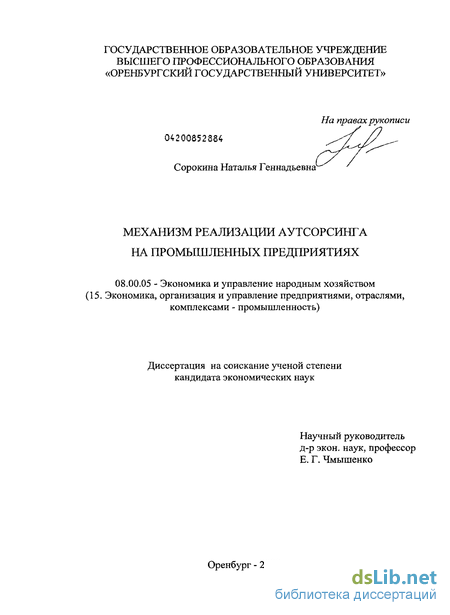 ГОСУДАРСТВЕННОЕ ОБРАЗОВАТЕЛЬНОЕ УЧРЕЖДЕНИЕ
ВЫСШЕГО ПРОФЕССИОНАЛЬНОГО ОБРАЗОВАНИЯ
«ОРЕНБУРГСКИЙ ГОСУДАРСТВЕННЫЙ УНИВЕРСИТЕТ»

На правах рукописи

04200852884

Сорокина Наталья Геннадьевна

МЕХАНИЗМ РЕАЛИЗАЦИИ АУТСОРСИНГА
НА ПРОМЫШЛЕННЫХ ПРЕДПРИЯТИЯХ

08.00.05 - Экономика и управление народным хозяйством
(15. Экономика, организация и управление предприятиями, отраслями, комплексами - промышленность)

Диссертация на соискание ученой степени
кандидата экономических наук

Научный руководитель
д-р экон. наук, профессор
Е. Г. Чмышенко

Оренбург - 2

dsLib.net
библиотека диссертаций